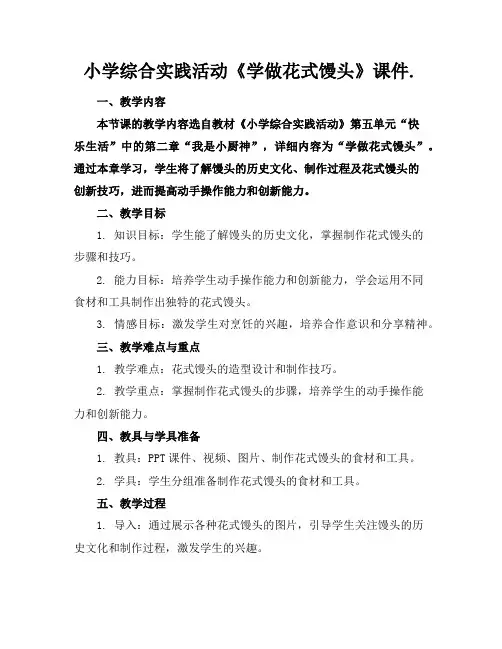 小学综合实践活动《学做花式馒头》课件.

一、教学内容

本节课的教学内容选自教材《小学综合实践活动》第五单元“快乐生活”中的第二章“我是小厨神”，详细内容为“学做花式馒头”。通过本章学习，学生将了解馒头的历史文化、制作过程及花式馒头的创新技巧，进而提高动手操作能力和创新能力。

二、教学目标

1. 知识目标：学生能了解馒头的历史文化，掌握制作花式馒头的步骤和技巧。

2. 能力目标：培养学生动手操作能力和创新能力，学会运用不同食材和工具制作出独特的花式馒头。

3. 情感目标：激发学生对烹饪的兴趣，培养合作意识和分享精神。

三、教学难点与重点

1. 教学难点：花式馒头的造型设计和制作技巧。

2. 教学重点：掌握制作花式馒头的步骤，培养学生的动手操作能力和创新能力。

四、教具与学具准备

1. 教具：PPT 课件、视频、图片、制作花式馒头的食材和工具。

2. 学具：学生分组准备制作花式馒头的食材和工具。

五、教学过程

1. 导入：通过展示各种花式馒头的图片，引导学生关注馒头的历史文化和制作过程，激发学生的兴趣。